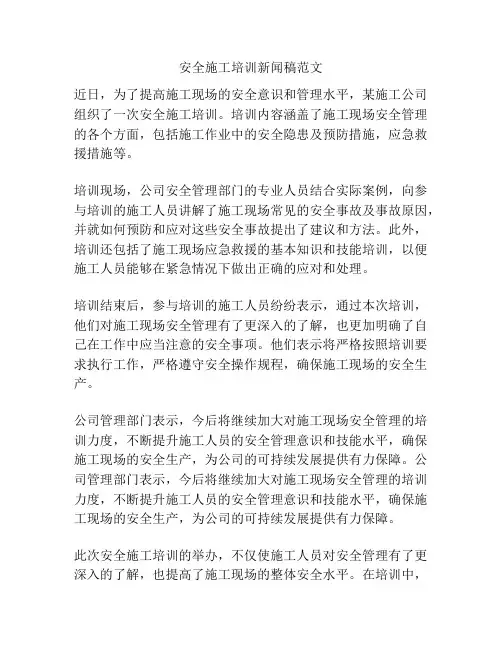 安全施工培训新闻稿范文

近日，为了提高施工现场的安全意识和管理水平，某施工公司组织了一次安全施工培训。培训内容涵盖了施工现场安全管理的各个方面，包括施工作业中的安全隐患及预防措施，应急救援措施等。

培训现场，公司安全管理部门的专业人员结合实际案例，向参与培训的施工人员讲解了施工现场常见的安全事故及事故原因，并就如何预防和应对这些安全事故提出了建议和方法。此外，培训还包括了施工现场应急救援的基本知识和技能培训，以便施工人员能够在紧急情况下做出正确的应对和处理。

培训结束后，参与培训的施工人员纷纷表示，通过本次培训，他们对施工现场安全管理有了更深入的了解，也更加明确了自己在工作中应当注意的安全事项。他们表示将严格按照培训要求执行工作，严格遵守安全操作规程，确保施工现场的安全生产。

公司管理部门表示，今后将继续加大对施工现场安全管理的培训力度，不断提升施工人员的安全管理意识和技能水平，确保施工现场的安全生产，为公司的可持续发展提供有力保障。公司管理部门表示，今后将继续加大对施工现场安全管理的培训力度，不断提升施工人员的安全管理意识和技能水平，确保施工现场的安全生产，为公司的可持续发展提供有力保障。

此次安全施工培训的举办，不仅使施工人员对安全管理有了更深入的了解，也提高了施工现场的整体安全水平。在培训中，